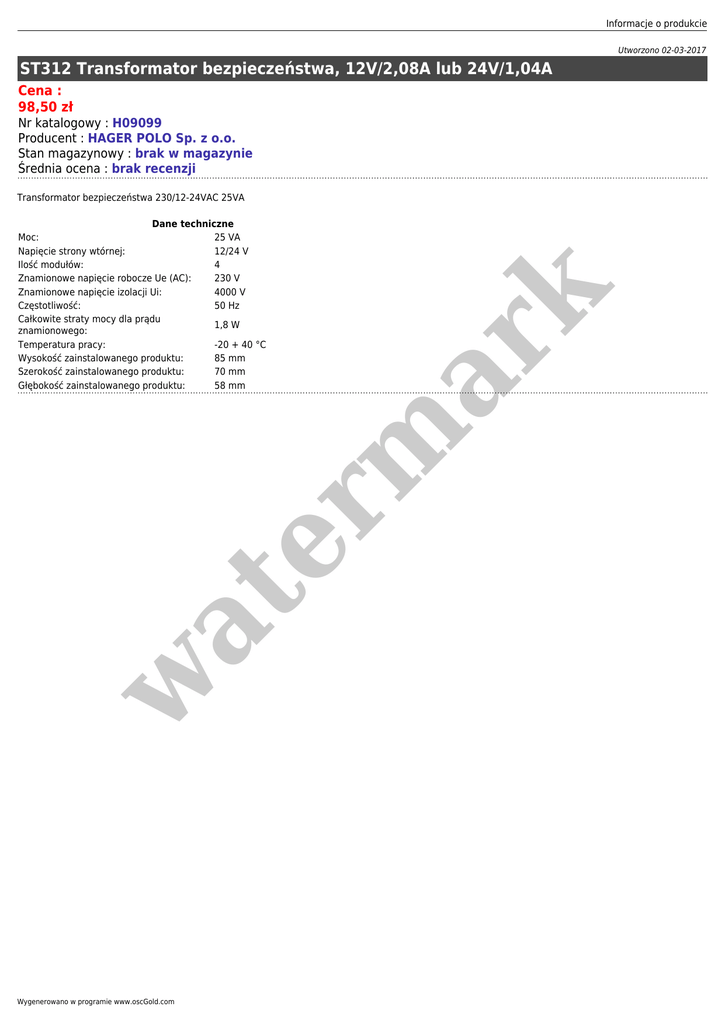 Informacje o produkcie

Utworzono 02-03-2017

ST312 Transformator bezpieczeństwa, 12V/2,08A lub 24V/1,04A

Cena :
98,50 zł
Nr katalogowy : H09099
Producent : HAGER POLO Sp. z o.o.
Stan magazynowy : brak w magazynie
Średnia ocena : brak recenzji

Transformator bezpieczeństwa 230/12-24VAC 25VA

Dane techniczne

Moc: 25 VA
Napięcie strony wtórnej: 12/24 V
Ilość modułów: 4
Znamionowe napięcie robocze Ue (AC): 230 V
Znamionowe napięcie izolacji Ui: 4000 V
Częstotliwość: 50 Hz
Całkowite straty mocy dla prądu znamionowego: 1,8 W
Temperatura pracy: -20 + 40 °C
Wysokość zainstalowanego produktu: 85 mm
Szerokość zainstalowanego produktu: 70 mm
Głębokość zainstalowanego produktu: 58 mm

Wygenerowano w programie www.oscGold.com

watermark